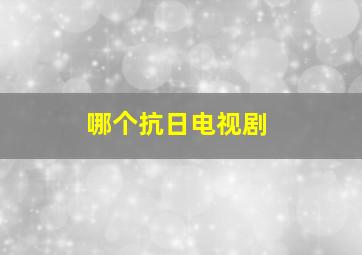 哪个抗日电视剧